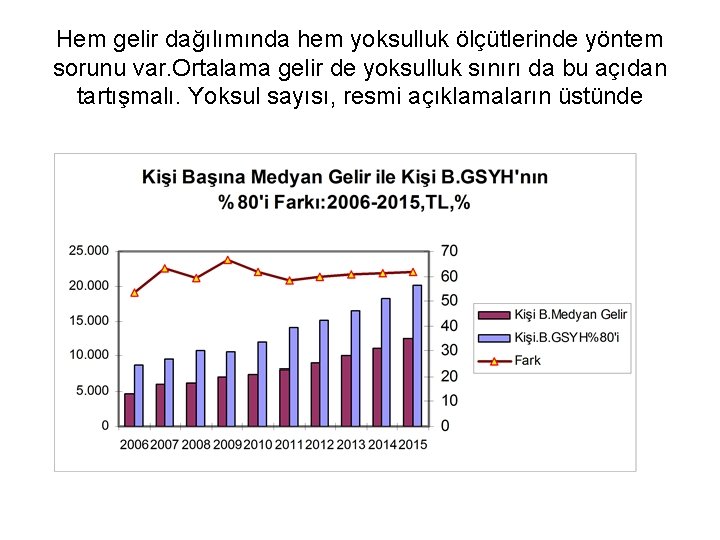 Hem gelir dağılımında hem yoksulluk ölçütlerinde yöntem sorunu var.Ortalama gelir de yoksulluk sınırı da bu açıdan tartışmalı. Yoksul sayısı, resmi açıklamaların üstünde

Kişi Başına Medyan Gelir ile Kişi B.GSYH'nın %80'i Farkı:2006-2015,TL,%

25.000
20.000
15.000
10.000
5.000
0

70
60
50
40
30
20
10
0

2006 2007 2008 2009 2010 2011 2012 2013 2014 2015

Kişi B.Medyan Gelir
Kişi.B.GSYH%80'i
Fark